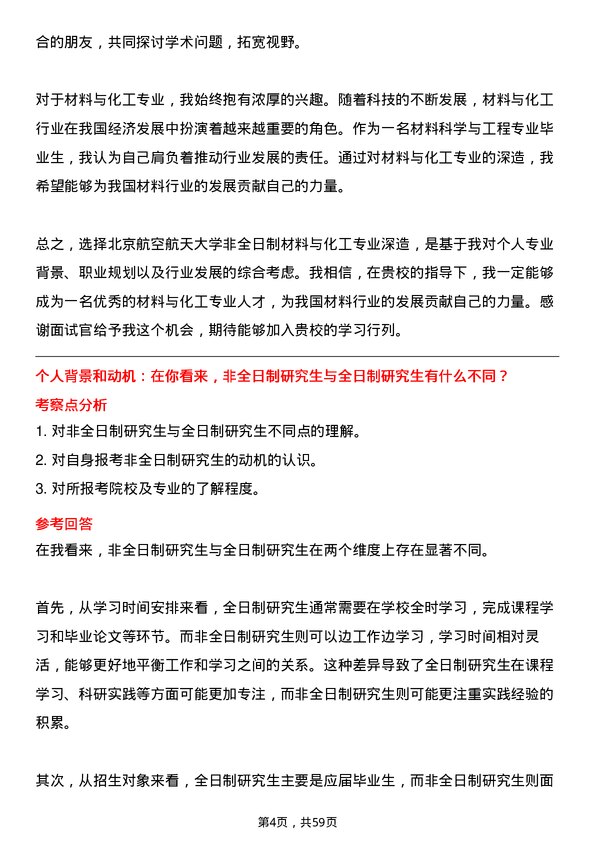 合的朋友，共同探讨学术问题，拓宽视野。

对于材料与化工专业，我始终抱有浓厚的兴趣。随着科技的不断发展，材料与化工行业在我国经济发展中扮演着越来越重要的角色。作为一名材料科学与工程专业毕业生，我认为自己肩负着推动行业发展的责任。通过对材料与化工专业的深造，我希望能够为我国材料行业的发展贡献自己的力量。

总之，选择北京航空航天大学非全日制材料与化工专业深造，是基于我对个人专业背景、职业规划以及行业发展的综合考虑。我相信，在贵校的指导下，我一定能够成为一名优秀的材料与化工专业人才，为我国材料行业的发展贡献自己的力量。感谢面试官给予我这个机会，期待能够加入贵校的学习行列。

个人背景和动机：在你看来，非全日制研究生与全日制研究生有什么不同？

考察点分析

1. 对非全日制研究生与全日制研究生不同点的理解。
2. 对自身报考非全日制研究生的动机的认识。
3. 对所报考院校及专业的了解程度。

参考回答

在我看来，非全日制研究生与全日制研究生在两个维度上存在显著不同。

首先，从学习时间安排来看，全日制研究生通常需要在学校全时学习，完成课程学习和毕业论文等环节。而非全日制研究生则可以边工作边学习，学习时间相对灵活，能够更好地平衡工作和学习之间的关系。这种差异导致了全日制研究生在课程学习、科研实践等方面可能更加专注，而非全日制研究生则可能更注重实践经验的积累。

其次，从招生对象来看，全日制研究生主要是应届毕业生，而非全日制研究生则面

第4页，共59页